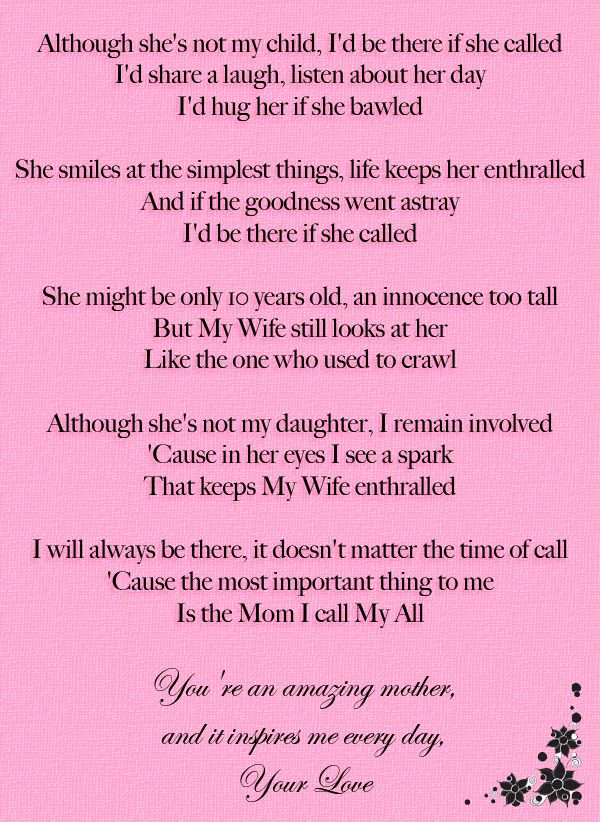 Although she's not my child, I'd be there if she called
I'd share a laugh, listen about her day
I'd hug her if she bawled

She smiles at the simplest things, life keeps her enthralled
And if the goodness went astray
I'd be there if she called

She might be only 10 years old, an innocence too tall
But My Wife still looks at her
Like the one who used to crawl

Although she's not my daughter, I remain involved
'Cause in her eyes I see a spark
That keeps My Wife enthralled

I will always be there, it doesn't matter the time of call
'Cause the most important thing to me
Is the Mom I call My All

You 're an amazing mother,
and it inspires me every day,
Your Love